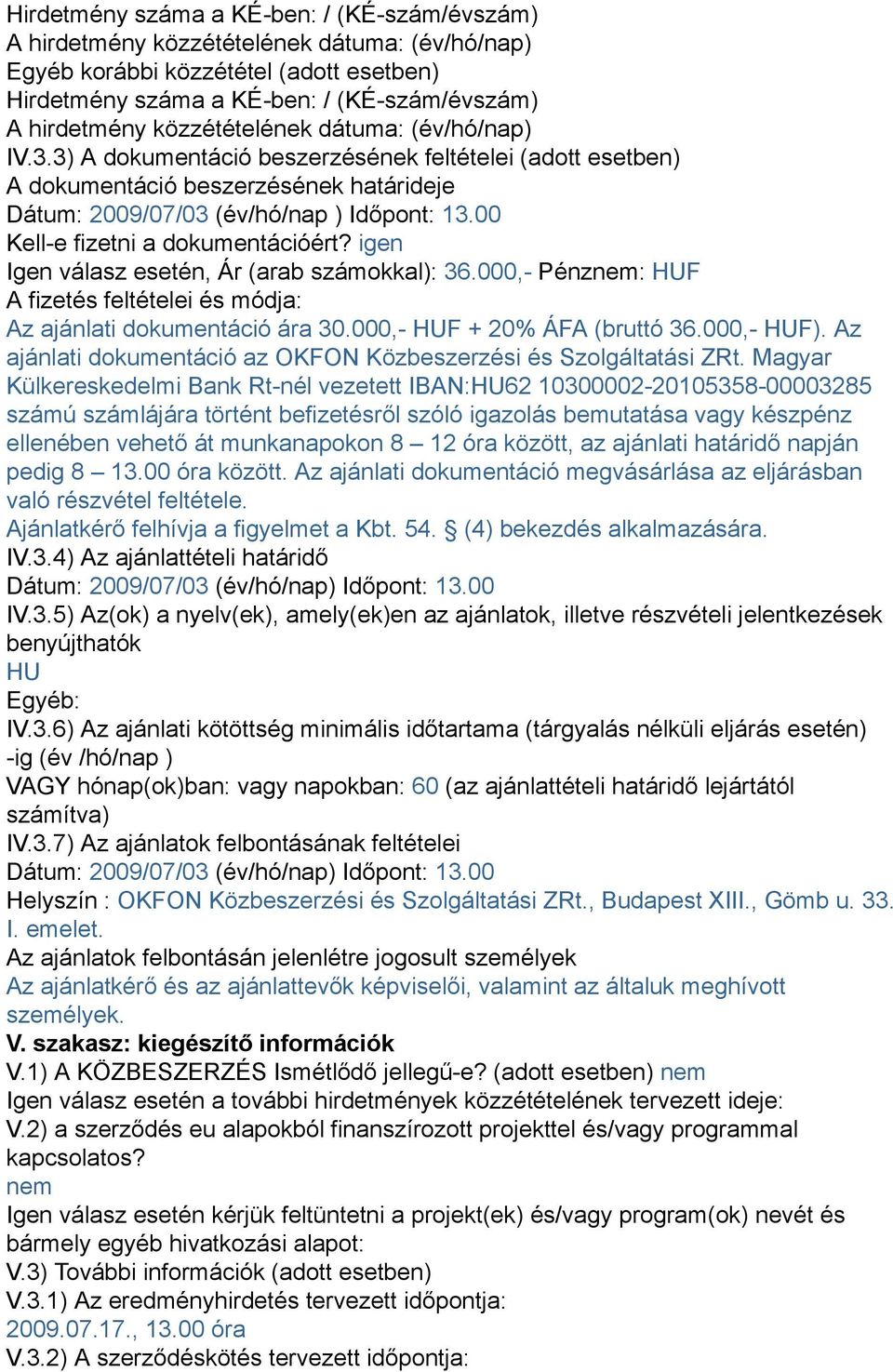 Hirdetmény száma a KÉ-ben: / (KÉ-szám/évszám)
A hirdetmény közzétételének dátuma: (év/hó/nap)
Egyéb korábbi közzététel (adott esetben)
Hirdetmény száma a KÉ-ben: / (KÉ-szám/évszám)
A hirdetmény közzétételének dátuma: (év/hó/nap)
IV.3.3) A dokumentáció beszerzésének feltételei (adott esetben)
A dokumentáció beszerzésének határideje
Dátum: 2009/07/03 (év/hó/nap ) Időpont: 13.00
Kell-e fizetni a dokumentációért? igen
Igen válasz esetén, Ár (arab számokkal): 36.000,- Pénznem: HUF
A fizetés feltételei és módja:
Az ajánlati dokumentáció ára 30.000,- HUF + 20% ÁFA (bruttó 36.000,- HUF). Az ajánlati dokumentáció az OKFON Közbeszerzési és Szolgáltatási ZRt. Magyar Külkereskedelmi Bank Rt-nél vezetett IBAN:HU62 10300002-20105358-00003285 számú számlájára történt befizetésről szóló igazolás bemutatása vagy készpénz ellenében vehető át munkanapokon 8 – 12 óra között, az ajánlati határidő napján pedig 8 – 13.00 óra között. Az ajánlati dokumentáció megvásárlása az eljárásban való részvétel feltétele.
Ajánlatkérő felhívja a figyelmet a Kbt. 54. § (4) bekezdés alkalmazására.
IV.3.4) Az ajánlattételi határidő
Dátum: 2009/07/03 (év/hó/nap) Időpont: 13.00
IV.3.5) Az(ok) a nyelv(ek), amely(ek)en az ajánlatok, illetve részvételi jelentkezések benyújthatók
HU
Egyéb:
IV.3.6) Az ajánlati kötöttség minimális időtartama (tárgyalás nélküli eljárás esetén) -ig (év /hó/nap )
VAGY hónap(ok)ban: vagy napokban: 60 (az ajánlattételi határidő lejártától számítva)
IV.3.7) Az ajánlatok felbontásának feltételei
Dátum: 2009/07/03 (év/hó/nap) Időpont: 13.00
Helyszín : OKFON Közbeszerzési és Szolgáltatási ZRt., Budapest XIII., Gömb u. 33. I. emelet.
Az ajánlatok felbontásán jelenlétre jogosult személyek
Az ajánlatkérő és az ajánlattevők képviselői, valamint az általuk meghívott személyek.
V. szakasz: kiegészítő információk
V.1) A KÖZBESZERZÉS Ismétlődő jellegű-e? (adott esetben) nem
Igen válasz esetén a további hirdetmények közzétételének tervezett ideje:
V.2) a szerződés eu alapokból finanszírozott projekttel és/vagy programmal kapcsolatos?
nem
Igen válasz esetén kérjük feltüntetni a projekt(ek) és/vagy program(ok) nevét és bármely egyéb hivatkozási alapot:
V.3) További információk (adott esetben)
V.3.1) Az eredményhirdetés tervezett időpontja:
2009.07.17., 13.00 óra
V.3.2) A szerződéskötés tervezett időpontja: